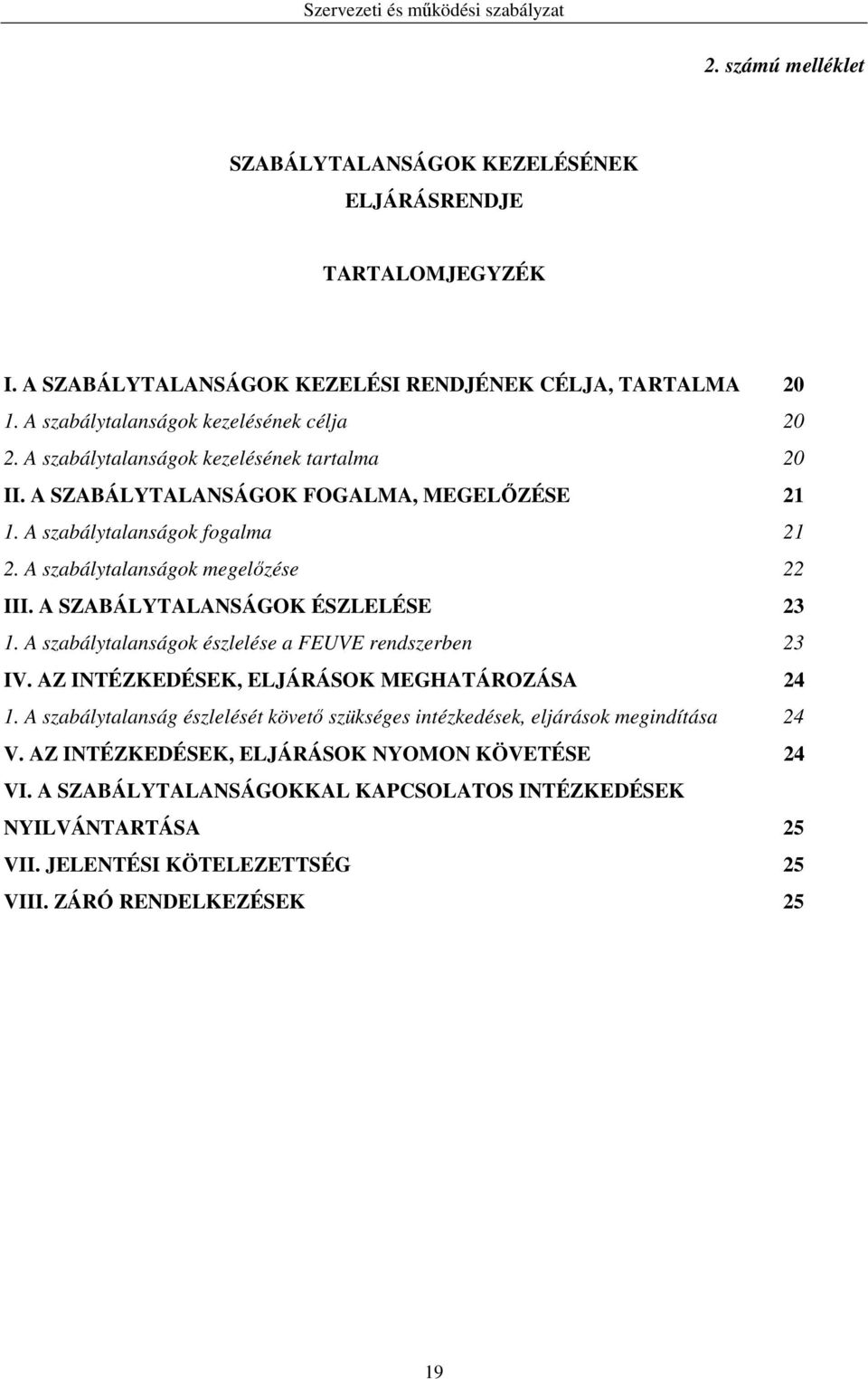 Szervezeti és működési szabályzat

2. számú melléklet

SZABÁLYTALANSÁGOK KEZELÉSÉNEK ELJÁRÁSRENDJE

TARTALOMJEGYZÉK

I. A SZABÁLYTALANSÁGOK KEZELÉSI RENDJÉNEK CÉLJA, TARTALMA 20
1. A szabálytalanságok kezelésének célja 20
2. A szabálytalanságok kezelésének tartalma 20
II. A SZABÁLYTALANSÁGOK FOGALMA, MEGELŐZÉSE 21
1. A szabálytalanságok fogalma 21
2. A szabálytalanságok megelőzése 22
III. A SZABÁLYTALANSÁGOK ÉSZLELÉSE 23
1. A szabálytalanságok észlelése a FEUVE rendszerben 23
IV. AZ INTÉZKEDÉSEK, ELJÁRÁSOK MEGHATÁROZÁSA 24
1. A szabálytalanság észlelését követő szükséges intézkedések, eljárások megindítása 24
V. AZ INTÉZKEDÉSEK, ELJÁRÁSOK NYOMON KÖVETÉSE 24
VI. A SZABÁLYTALANSÁGOKKAL KAPCSOLATOS INTÉZKEDÉSEK NYILVÁNTARTÁSA 25
VII. JELENTÉSI KÖTELEZETTSÉG 25
VIII. ZÁRÓ RENDELKEZÉSEK 25

19